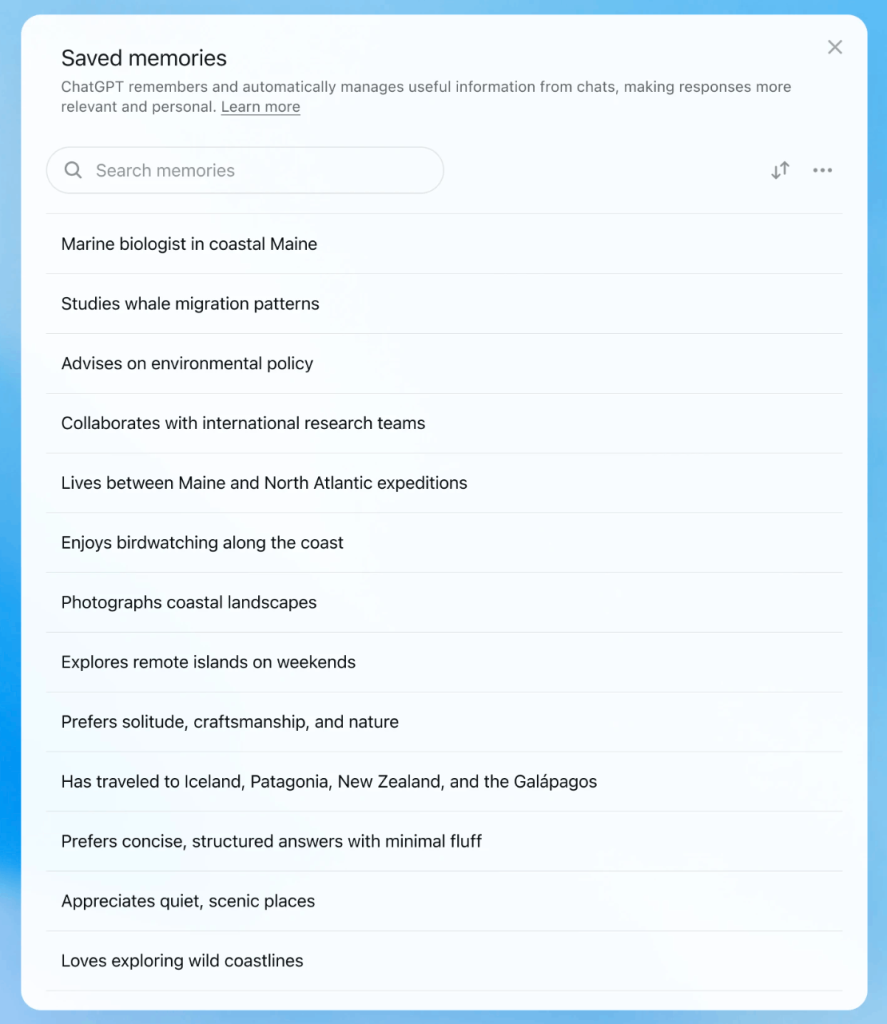 Saved memories

ChatGPT remembers and automatically manages useful information from chats, making responses more relevant and personal. Learn more

Search memories

Marine biologist in coastal Maine

Studies whale migration patterns

Advises on environmental policy

Collaborates with international research teams

Lives between Maine and North Atlantic expeditions

Enjoys birdwatching along the coast

Photographs coastal landscapes

Explores remote islands on weekends

Prefers solitude, craftsmanship, and nature

Has traveled to Iceland, Patagonia, New Zealand, and the Galápagos

Prefers concise, structured answers with minimal fluff

Appreciates quiet, scenic places

Loves exploring wild coastlines